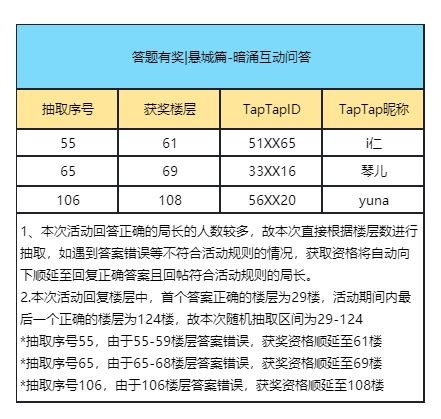 答题有奖|悬城篇-暗涌互动问答

| 抽取序号 | 获奖楼层 | TapTapID | TapTap昵称 |
|---|---|---|---|
| 55 | 61 | 51XX65 | i仁 |
| 65 | 69 | 33XX16 | 琴儿 |
| 106 | 108 | 56XX20 | yuna |

1、本次活动回答正确的局长的人数较多，故本次直接根据楼层数进行抽取，如遇到答案错误等不符合活动规则的情况，获取资格将自动向下顺延至回复正确答案且回帖符合活动规则的局长。
2.本次活动回复楼层中，首个答案正确的楼层为29楼，活动期间内最后一个正确的楼层为124楼，故本次随机抽取区间为29-124
*抽取序号55，由于55-59楼层答案错误，获奖资格顺延至61楼
*抽取序号65，由于65-68楼层答案错误，获奖资格顺延至69楼
*抽取序号106，由于106楼层答案错误，获奖资格顺延至108楼